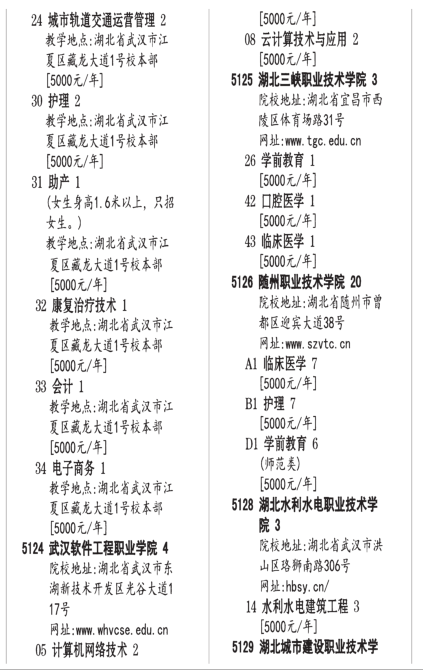 24 城市轨道交通运营管理 2
教学地点:湖北省武汉市江夏区藏龙大道1号校本部
[5000元/年]

30 护理 2
教学地点:湖北省武汉市江夏区藏龙大道1号校本部
[5000元/年]

31 助产 1
(女生身高1.6米以上，只招女生。)
教学地点:湖北省武汉市江夏区藏龙大道1号校本部
[5000元/年]

32 康复治疗技术 1
教学地点:湖北省武汉市江夏区藏龙大道1号校本部
[5000元/年]

33 会计 1
教学地点:湖北省武汉市江夏区藏龙大道1号校本部
[5000元/年]

34 电子商务 1
教学地点:湖北省武汉市江夏区藏龙大道1号校本部
[5000元/年]

5124 武汉软件工程职业学院 4
院校地址:湖北省武汉市东湖新技术开发区光谷大道117号
网址:www.whvcse.edu.cn

05 计算机网络技术 2
[5000元/年]

08 云计算技术与应用 2
[5000元/年]

5125 湖北三峡职业技术学院 3
院校地址:湖北省宜昌市西陵区体育场路31号
网址:www.tgc.edu.cn

26 学前教育 1
[5000元/年]

42 口腔医学 1
[5000元/年]

43 临床医学 1
[5000元/年]

5126 随州职业技术学院 20
院校地址:湖北省随州市曾都区迎宾大道38号
网址:www.szvtc.cn

A1 临床医学 7
[5000元/年]

B1 护理 7
[5000元/年]

D1 学前教育 6
(师范类)
[5000元/年]

5128 湖北水利水电职业技术学院 3
院校地址:湖北省武汉市洪山区珞狮南路306号
网址:hbsy.cn/

14 水利水电建筑工程 3
[5000元/年]

5129 湖北城市建设职业技术学